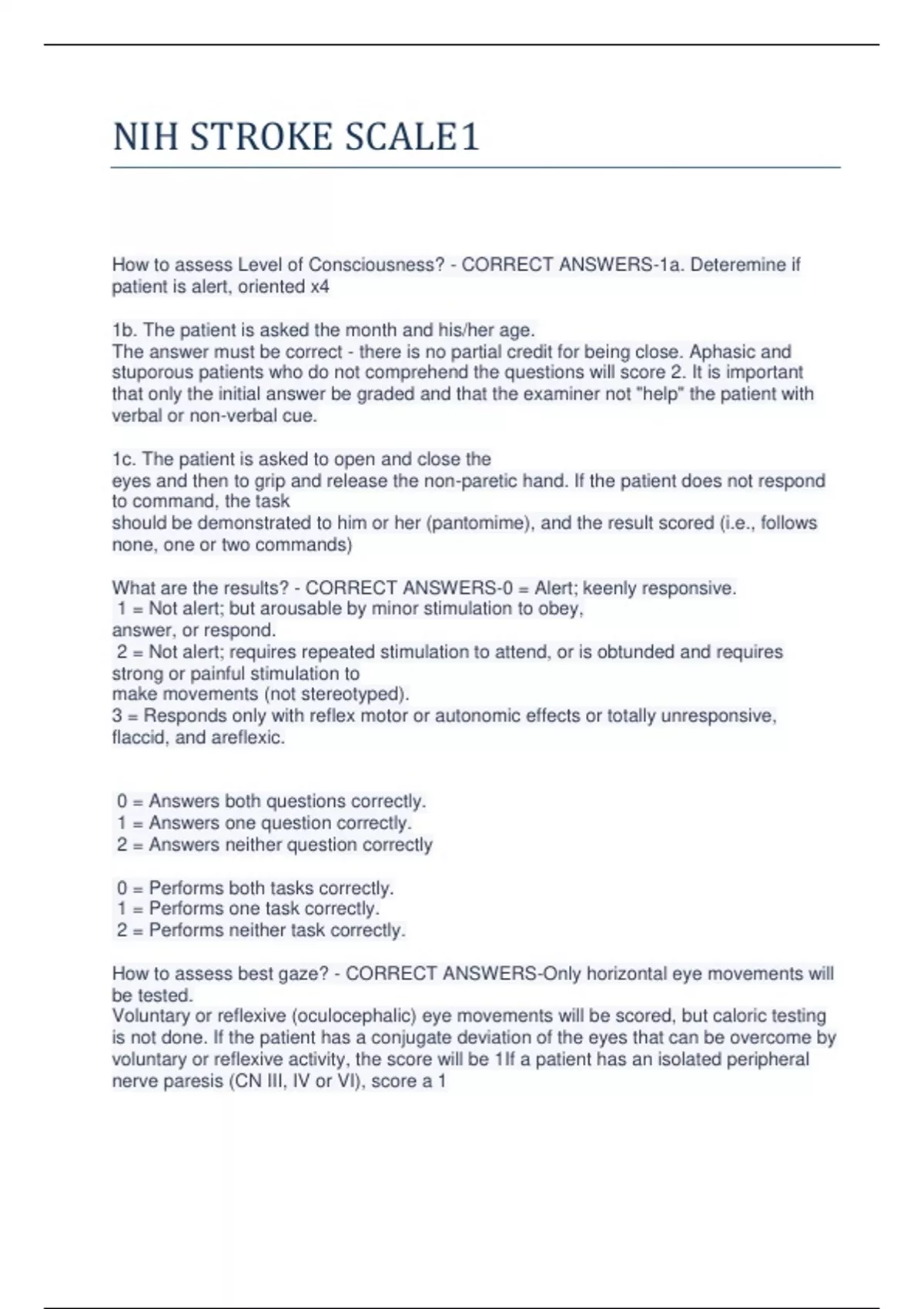 NIH STROKE SCALE1

How to assess Level of Consciousness? - CORRECT ANSWERS-1a. Deteremine if patient is alert, oriented x4

1b. The patient is asked the month and his/her age.
The answer must be correct - there is no partial credit for being close. Aphasic and stuporous patients who do not comprehend the questions will score 2. It is important that only the initial answer be graded and that the examiner not "help" the patient with verbal or non-verbal cue.

1c. The patient is asked to open and close the eyes and then to grip and release the non-paretic hand. If the patient does not respond to command, the task should be demonstrated to him or her (pantomime), and the result scored (i.e., follows none, one or two commands)

What are the results? - CORRECT ANSWERS-0 = Alert; keenly responsive.
1 = Not alert; but arousable by minor stimulation to obey, answer, or respond.
2 = Not alert; requires repeated stimulation to attend, or is obtunded and requires strong or painful stimulation to make movements (not stereotyped).
3 = Responds only with reflex motor or autonomic effects or totally unresponsive, flaccid, and areflexic.

0 = Answers both questions correctly.
1 = Answers one question correctly.
2 = Answers neither question correctly

0 = Performs both tasks correctly.
1 = Performs one task correctly.
2 = Performs neither task correctly.

How to assess best gaze? - CORRECT ANSWERS-Only horizontal eye movements will be tested.
Voluntary or reflexive (oculocephalic) eye movements will be scored, but caloric testing is not done. If the patient has a conjugate deviation of the eyes that can be overcome by voluntary or reflexive activity, the score will be 1If a patient has an isolated peripheral nerve paresis (CN III, IV or VI), score a 1